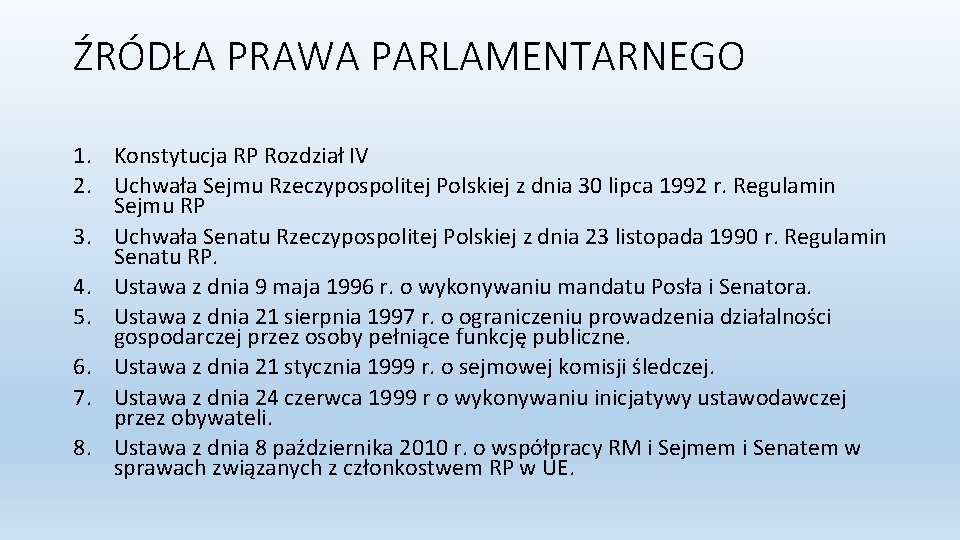 ŹRÓDŁA PRAWA PARLAMENTARNEGO

1. Konstytucja RP Rozdział IV
2. Uchwała Sejmu Rzeczypospolitej Polskiej z dnia 30 lipca 1992 r. Regulamin Sejmu RP
3. Uchwała Senatu Rzeczypospolitej Polskiej z dnia 23 listopada 1990 r. Regulamin Senatu RP.
4. Ustawa z dnia 9 maja 1996 r. o wykonywaniu mandatu Posła i Senatora.
5. Ustawa z dnia 21 sierpnia 1997 r. o ograniczeniu prowadzenia działalności gospodarczej przez osoby pełniące funkcję publiczne.
6. Ustawa z dnia 21 stycznia 1999 r. o sejmowej komisji śledczej.
7. Ustawa z dnia 24 czerwca 1999 r o wykonywaniu inicjatywy ustawodawczej przez obywateli.
8. Ustawa z dnia 8 października 2010 r. o współpracy RM i Sejmem i Senatem w sprawach związanych z członkostwem RP w UE.